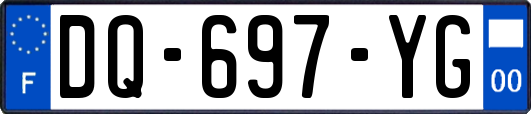 F
DQ-697-YG
00